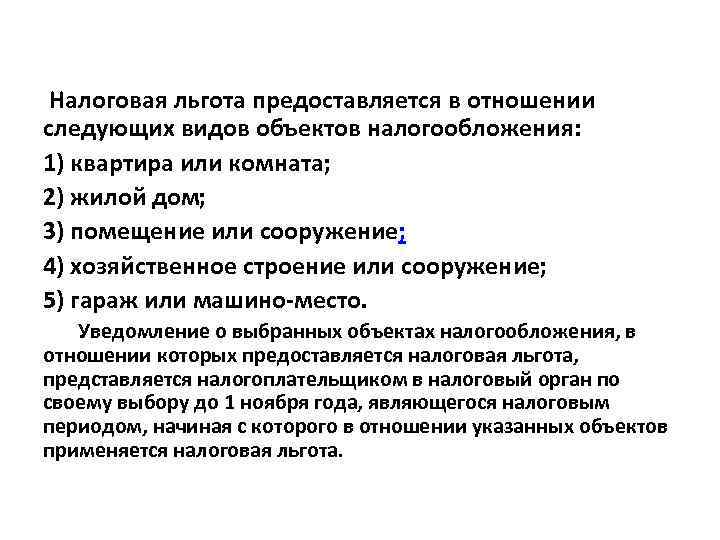 Налоговая льгота предоставляется в отношении следующих видов объектов налогообложения:

1) квартира или комната;

2) жилой дом;

3) помещение или сооружение;

4) хозяйственное строение или сооружение;

5) гараж или машино-место.

Уведомление о выбранных объектах налогообложения, в отношении которых предоставляется налоговая льгота, представляется налогоплательщиком в налоговый орган по своему выбору до 1 ноября года, являющегося налоговым периодом, начиная с которого в отношении указанных объектов применяется налоговая льгота.